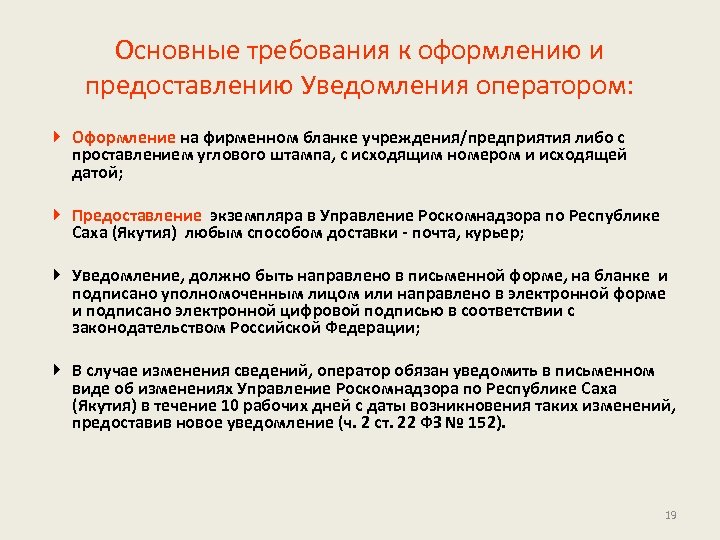 Основные требования к оформлению и предоставлению Уведомления оператором:

Оформление на фирменном бланке учреждения/предприятия либо с проставлением углового штампа, с исходящим номером и исходящей датой;

Предоставление экземпляра в Управление Роскомнадзора по Республике Саха (Якутия) любым способом доставки - почта, курьер;

Уведомление, должно быть направлено в письменной форме, на бланке и подписано уполномоченным лицом или направлено в электронной форме и подписано электронной цифровой подписью в соответствии с законодательством Российской Федерации;

В случае изменения сведений, оператор обязан уведомить в письменном виде об изменениях Управление Роскомнадзора по Республике Саха (Якутия) в течение 10 рабочих дней с даты возникновения таких изменений, предоставив новое уведомление (ч. 2 ст. 22 ФЗ № 152).

19